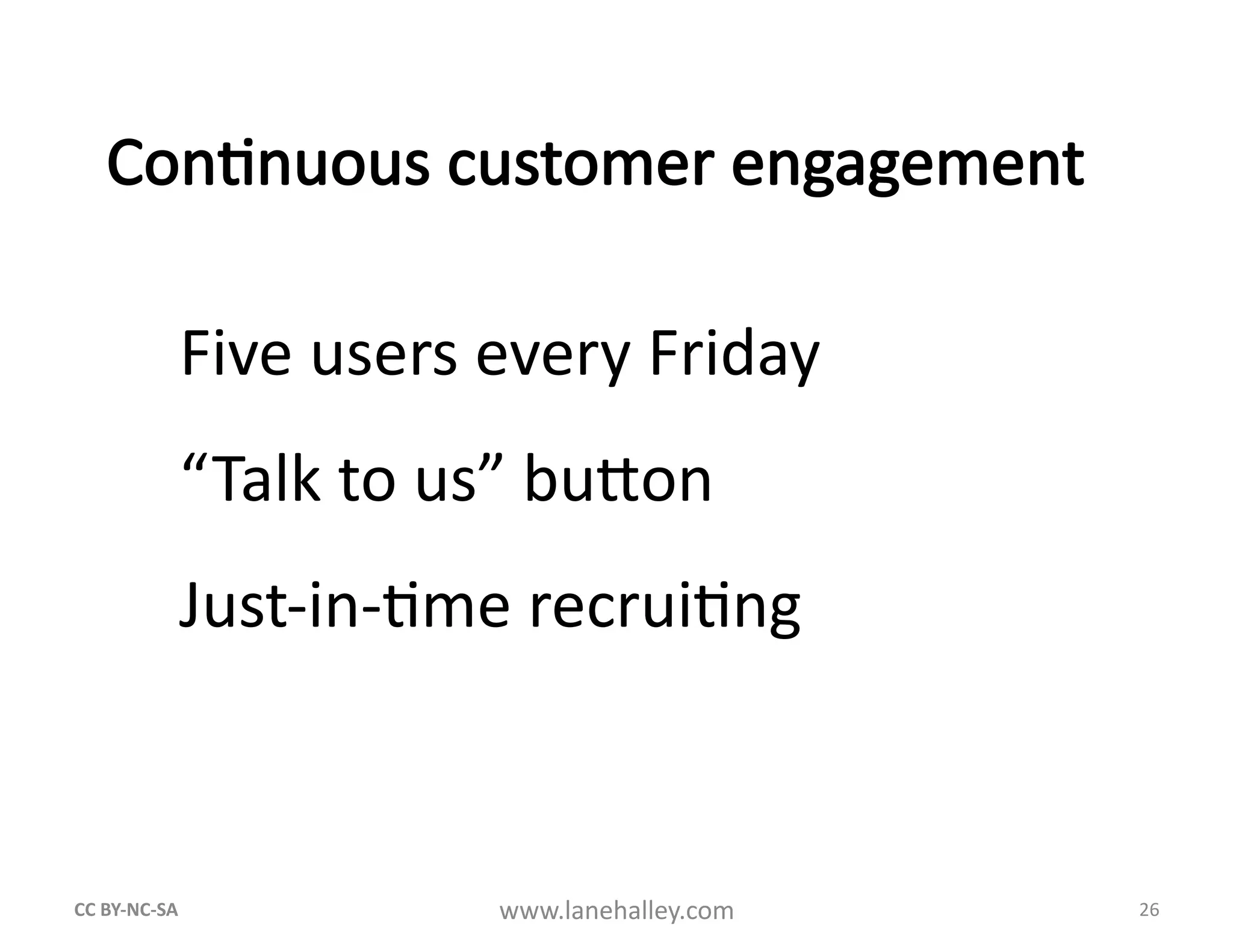 Continuous customer engagement

Five users every Friday

“Talk to us” button

Just-in-time recruiting

CC BY-NC-SA

www.lanehalley.com

26